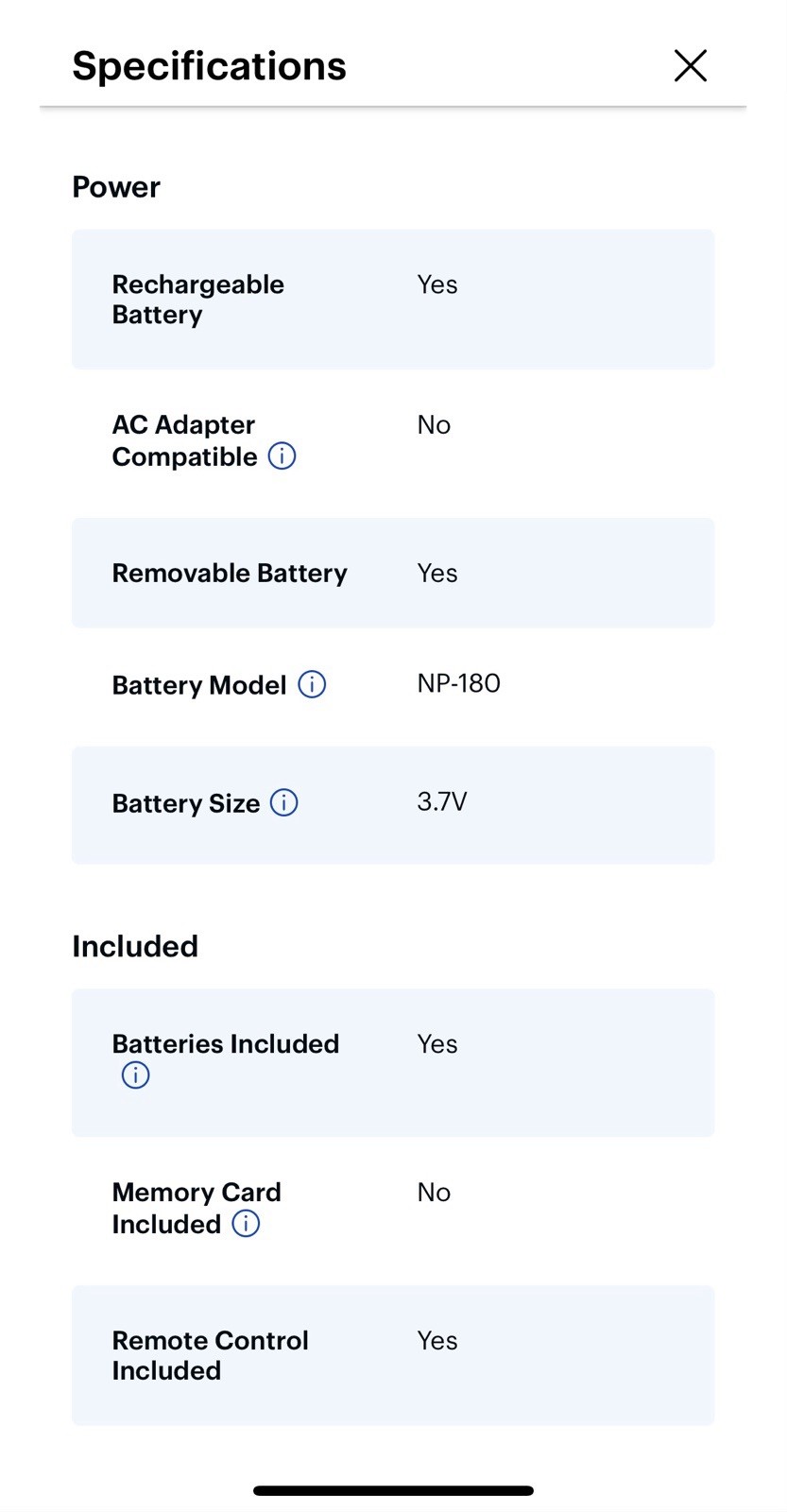 Specifications

Power

| | |
|---|---|
| Rechargeable Battery | Yes |
| AC Adapter Compatible | No |
| Removable Battery | Yes |
| Battery Model | NP-180 |
| Battery Size | 3.7V |

Included

| | |
|---|---|
| Batteries Included | Yes |
| Memory Card Included | No |
| Remote Control Included | Yes |